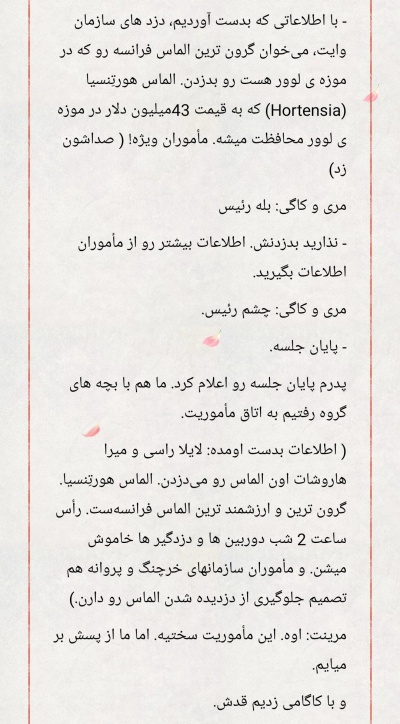 - با اطلاعاتی که بدست آوردیم، دزد های سازمان وایت، می‌خوان گرون ترین الماس فرانسه رو که در موزه ی لوور هست رو بدزدن. الماس هورتنسیا (Hortensia) که به قیمت 43میلیون دلار در موزه ی لوور محافظت میشه. مأموران ویژه! ( صداشون زد)

مری و کاگی: بله رئیس

- نذارید بدزدنش. اطلاعات بیشتر رو از مأموران اطلاعات بگیرید.

مری و کاگی: چشم رئیس.

- پایان جلسه.

پدرم پایان جلسه رو اعلام کرد. ما هم با بچه های گروه رفتیم به اتاق مأموریت.

( اطلاعات بدست اومده: لایلا راسی و میرا هاروشات اون الماس رو می‌دزدن. الماس هورتنسیا. گرون ترین و ارزشمند ترین الماس فرانسه‌ست. رأس ساعت 2 شب دوربین ها و دزدگیر ها خاموش میشن. و مأموران سازمانهای خرچنگ و پروانه هم تصمیم جلوگیری از دزدیده شدن الماس رو دارن.)

مرینت: اوه. این مأموریت سختیه. اما ما از پسش بر میایم.

و با کاگامی زدیم قدش.